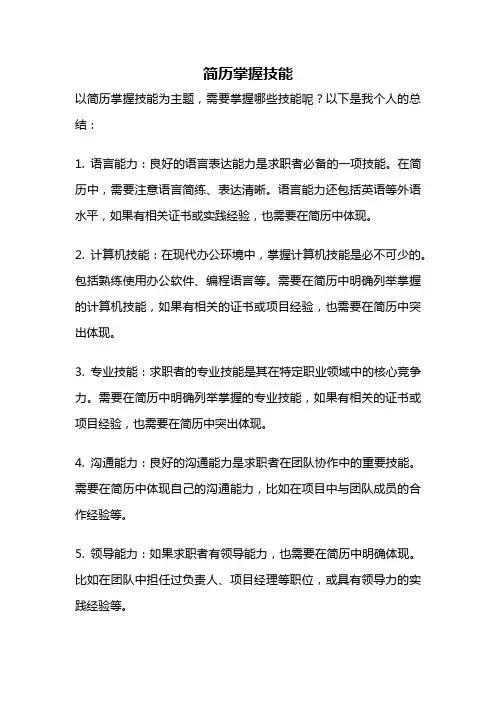 简历掌握技能

以简历掌握技能为主题，需要掌握哪些技能呢？以下是我个人的总结：

1. 语言能力：良好的语言表达能力是求职者必备的一项技能。在简历中，需要注意语言简练、表达清晰。语言能力还包括英语等外语水平，如果有相关证书或实践经验，也需要在简历中体现。

2. 计算机技能：在现代办公环境中，掌握计算机技能是必不可少的。包括熟练使用办公软件、编程语言等。需要在简历中明确列举掌握的计算机技能，如果有相关的证书或项目经验，也需要在简历中突出体现。

3. 专业技能：求职者的专业技能是其在特定职业领域中的核心竞争力。需要在简历中明确列举掌握的专业技能，如果有相关的证书或项目经验，也需要在简历中突出体现。

4. 沟通能力：良好的沟通能力是求职者在团队协作中的重要技能。需要在简历中体现自己的沟通能力，比如在项目中与团队成员的合作经验等。

5. 领导能力：如果求职者有领导能力，也需要在简历中明确体现。比如在团队中担任过负责人、项目经理等职位，或具有领导力的实践经验等。